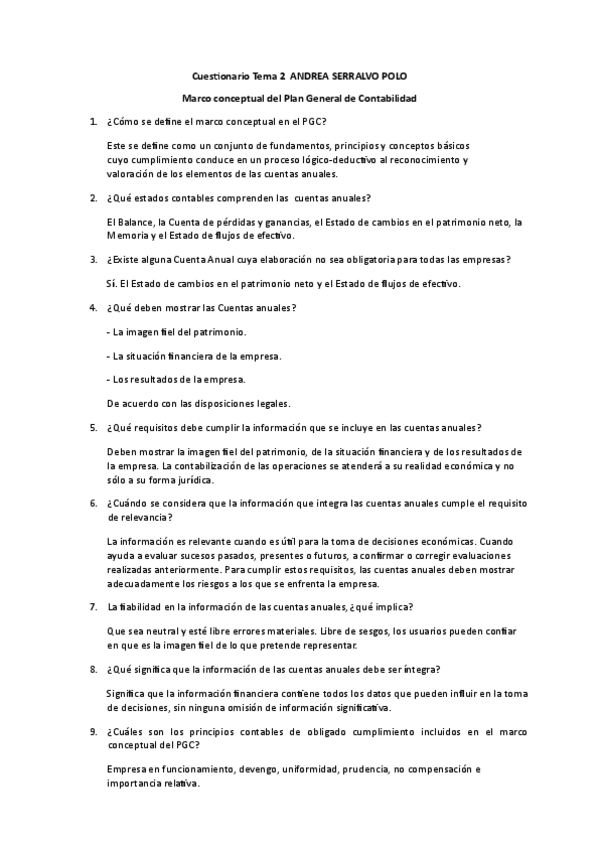 Cuestionario Tema 2 ANDREA SERRALVO POLO

Marco conceptual del Plan General de Contabilidad

1. ¿Cómo se define el marco conceptual en el PGC?

Este se define como un conjunto de fundamentos, principios y conceptos básicos cuyo cumplimiento conduce en un proceso lógico-deductivo al reconocimiento y valoración de los elementos de las cuentas anuales.

2. ¿Qué estados contables comprenden las cuentas anuales?

El Balance, la Cuenta de pérdidas y ganancias, el Estado de cambios en el patrimonio neto, la Memoria y el Estado de flujos de efectivo.

3. ¿Existe alguna Cuenta Anual cuya elaboración no sea obligatoria para todas las empresas?

Sí. El Estado de cambios en el patrimonio neto y el Estado de flujos de efectivo.

4. ¿Qué deben mostrar las Cuentas anuales?

- La imagen fiel del patrimonio.

- La situación financiera de la empresa.

- Los resultados de la empresa.

De acuerdo con las disposiciones legales.

5. ¿Qué requisitos debe cumplir la información que se incluye en las cuentas anuales?

Deben mostrar la imagen fiel del patrimonio, de la situación financiera y de los resultados de la empresa. La contabilización de las operaciones se atenderá a su realidad económica y no sólo a su forma jurídica.

6. ¿Cuándo se considera que la información que integra las cuentas anuales cumple el requisito de relevancia?

La información es relevante cuando es útil para la toma de decisiones económicas. Cuando ayuda a evaluar sucesos pasados, presentes o futuros, a confirmar o corregir evaluaciones realizadas anteriormente. Para cumplir estos requisitos, las cuentas anuales deben mostrar adecuadamente los riesgos a los que se enfrenta la empresa.

7. La fiabilidad en la información de las cuentas anuales, ¿qué implica?

Que sea neutral y esté libre errores materiales. Libre de sesgos, los usuarios pueden confiar en que es la imagen fiel de lo que pretende representar.

8. ¿Qué significa que la información de las cuentas anuales debe ser íntegra?

Significa que la información financiera contiene todos los datos que pueden influir en la toma de decisiones, sin ninguna omisión de información significativa.

9. ¿Cuáles son los principios contables de obligado cumplimiento incluidos en el marco conceptual del PGC?

Empresa en funcionamiento, devengo, uniformidad, prudencia, no compensación e importancia relativa.